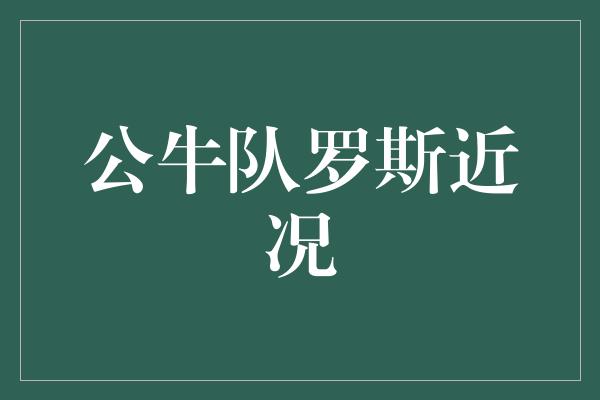 公牛队罗斯近况